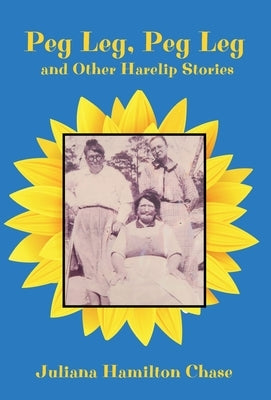 Peg Leg, Peg Leg
and Other Harelip Stories

Juliana Hamilton Chase